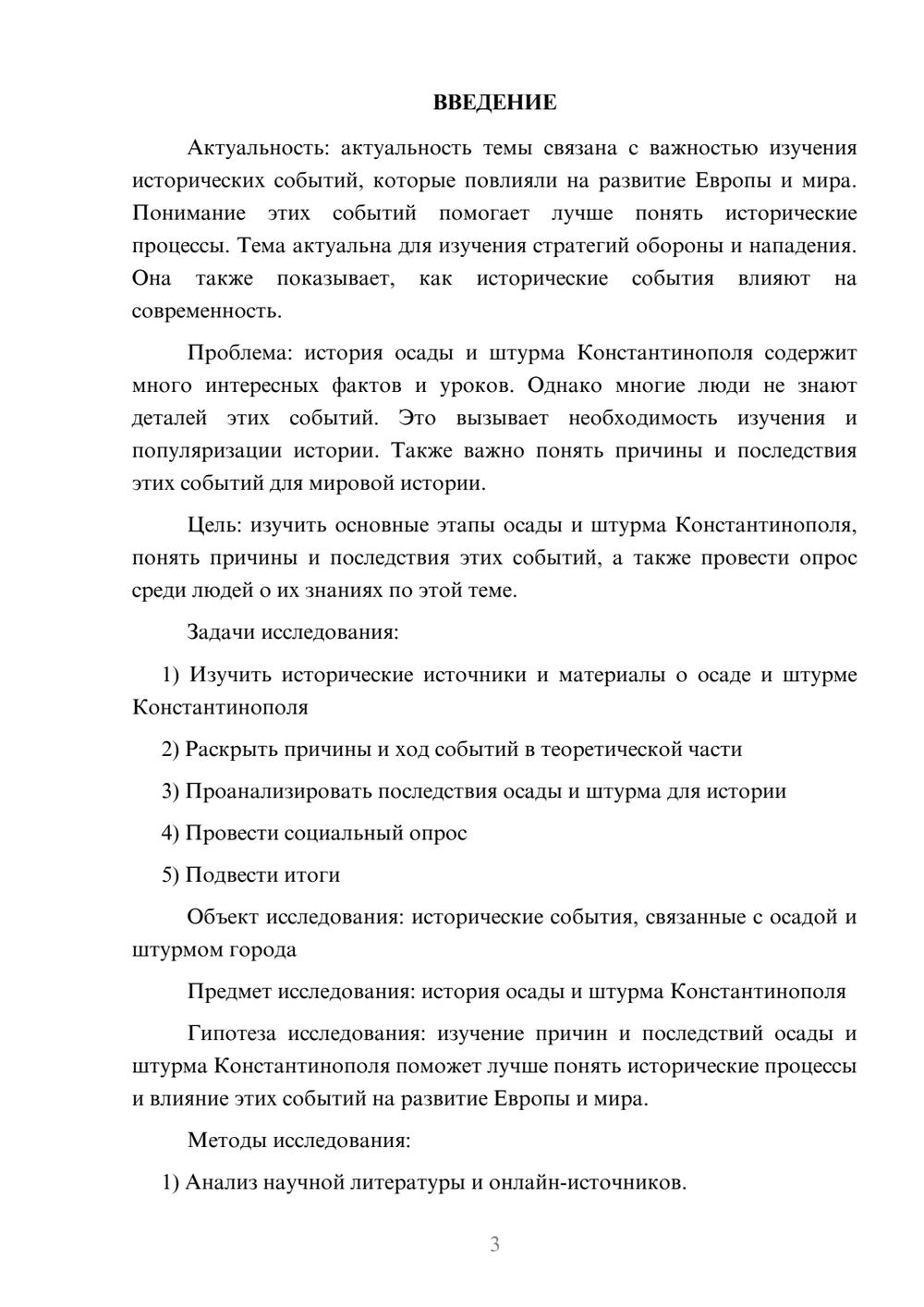 ВВЕДЕНИЕ

Актуальность: актуальность темы связана с важностью изучения исторических событий, которые повлияли на развитие Европы и мира. Понимание этих событий помогает лучше понять исторические процессы. Тема актуальна для изучения стратегий обороны и нападения. Она также показывает, как исторические события влияют на современность.

Проблема: история осады и штурма Константинополя содержит много интересных фактов и уроков. Однако многие люди не знают деталей этих событий. Это вызывает необходимость изучения и популяризации истории. Также важно понять причины и последствия этих событий для мировой истории.

Цель: изучить основные этапы осады и штурма Константинополя, понять причины и последствия этих событий, а также провести опрос среди людей о их знаниях по этой теме.

Задачи исследования:

1) Изучить исторические источники и материалы о осаде и штурме Константинополя

2) Раскрыть причины и ход событий в теоретической части

3) Проанализировать последствия осады и штурма для истории

4) Провести социальный опрос

5) Подвести итоги

Объект исследования: исторические события, связанные с осадой и штурмом города

Предмет исследования: история осады и штурма Константинополя

Гипотеза исследования: изучение причин и последствий осады и штурма Константинополя поможет лучше понять исторические процессы и влияние этих событий на развитие Европы и мира.

Методы исследования:

1) Анализ научной литературы и онлайн-источников.

3